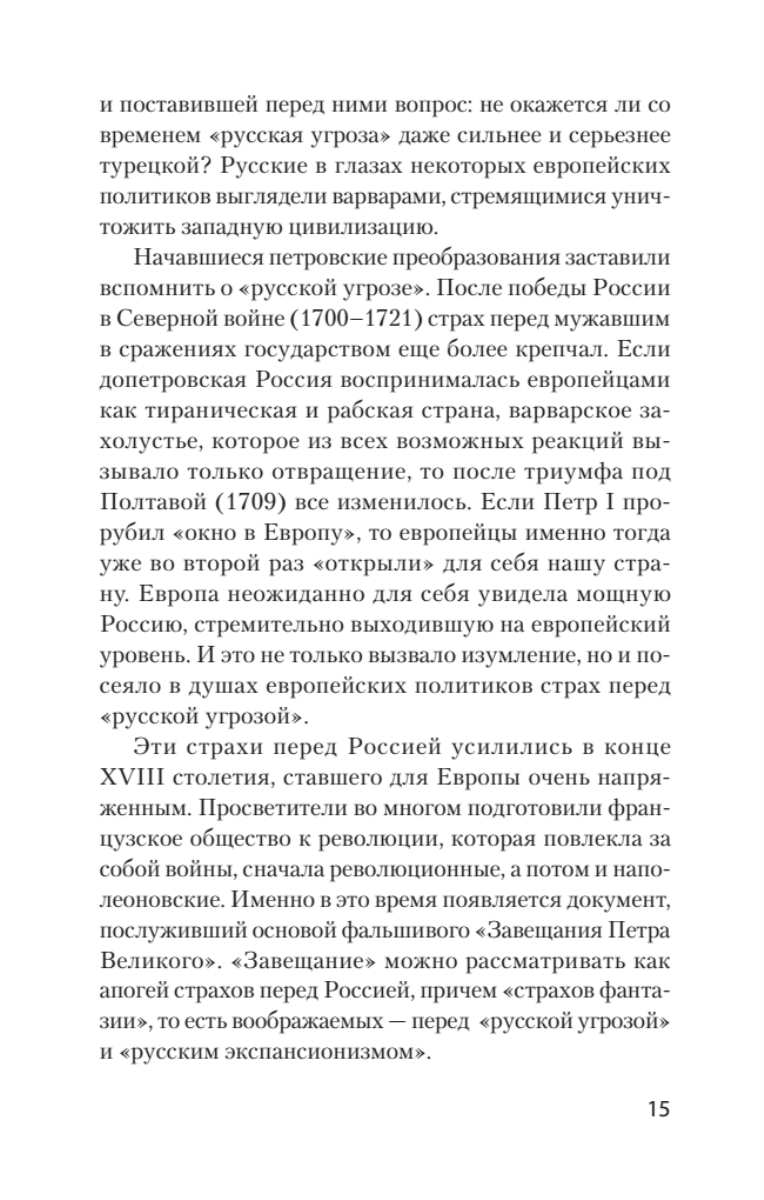 и поставившей перед ними вопрос: не окажется ли со временем «русская угроза» даже сильнее и серьезнее турецкой? Русские в глазах некоторых европейских политиков выглядели варварами, стремящимися уничтожить западную цивилизацию.

Начавшиеся петровские преобразования заставили вспомнить о «русской угрозе». После победы России в Северной войне (1700–1721) страх перед мужавшим в сражениях государством еще более крепчал. Если допетровская Россия воспринималась европейцами как тираническая и рабская страна, варварское захолустье, которое из всех возможных реакций вызывало только отвращение, то после триумфа под Полтавой (1709) все изменилось. Если Петр I прорубил «окно в Европу», то европейцы именно тогда уже во второй раз «открыли» для себя нашу страну. Европа неожиданно для себя увидела мощную Россию, стремительно выходившую на европейский уровень. И это не только вызвало изумление, но и посеяло в душах европейских политиков страх перед «русской угрозой».

Эти страхи перед Россией усилились в конце XVIII столетия, ставшего для Европы очень напряженным. Просветители во многом подготовили французское общество к революции, которая повлекла за собой войны, сначала революционные, а потом и наполеоновские. Именно в это время появляется документ, послуживший основой фальшивого «Завещания Петра Великого». «Завещание» можно рассматривать как апогей страхов перед Россией, причем «страхов фантазии», то есть воображаемых — перед «русской угрозой» и «русским экспансионизмом».

15